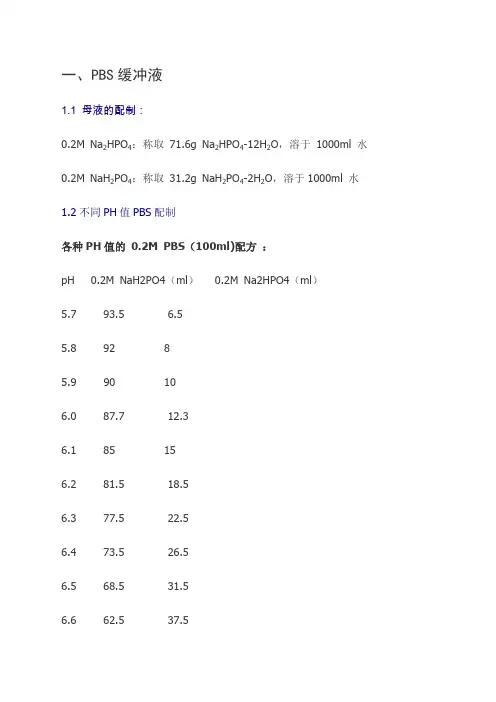 一、PBS 缓冲液

1.1 母液的配制：

0.2M $Na_2HPO_4$：称取 71.6g $Na_2HPO_4$-$12H_2O$，溶于 1000ml 水

0.2M $NaH_2PO_4$：称取 31.2g $NaH_2PO_4$-$2H_2O$，溶于 1000ml 水

1.2 不同 PH 值 PBS 配制

各种 PH 值的 0.2M PBS（100ml)配方 ：

| pH | 0.2M NaH2PO4（ml） | 0.2M Na2HPO4（ml） |
|---|---|---|
| 5.7 | 93.5 | 6.5 |
| 5.8 | 92 | 8 |
| 5.9 | 90 | 10 |
| 6.0 | 87.7 | 12.3 |
| 6.1 | 85 | 15 |
| 6.2 | 81.5 | 18.5 |
| 6.3 | 77.5 | 22.5 |
| 6.4 | 73.5 | 26.5 |
| 6.5 | 68.5 | 31.5 |
| 6.6 | 62.5 | 37.5 |